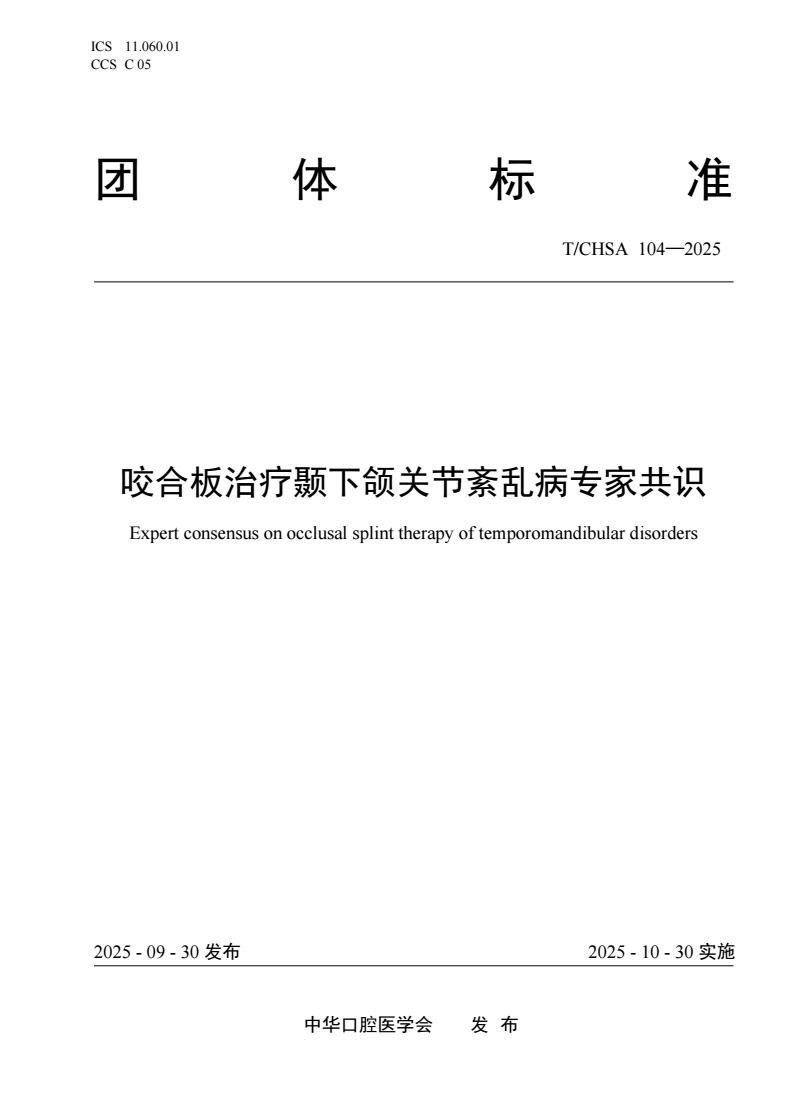 ICS 11.060.01
CCS C 05

团 体 标 准

T/CHSA 104—2025

咬合板治疗颞下颌关节紊乱病专家共识

Expert consensus on occlusal splint therapy of temporomandibular disorders

2025 - 09 - 30 发布

2025 - 10 - 30 实施

中华口腔医学会 发 布